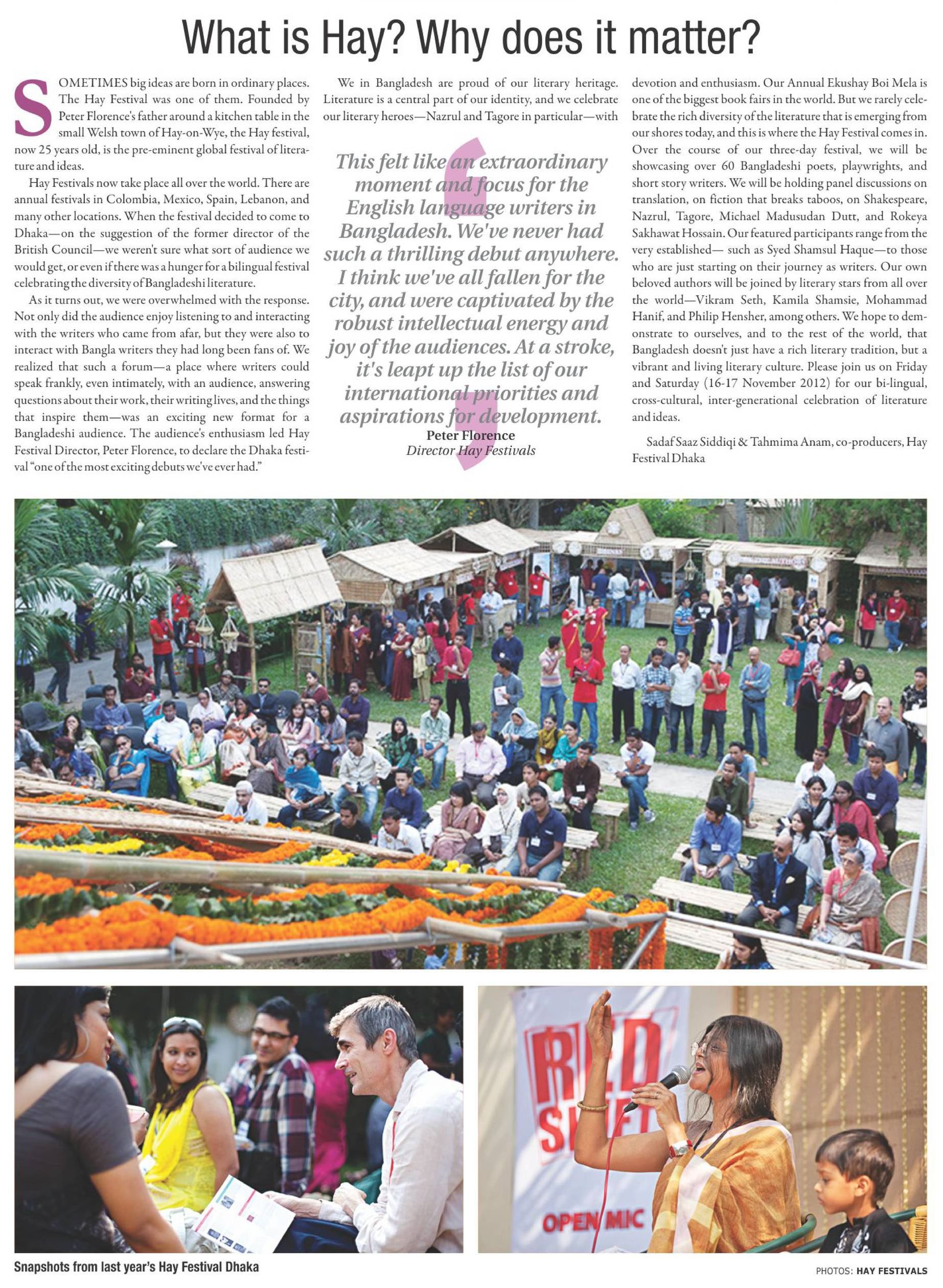 What is Hay? Why does it matter?

SOMETIMES big ideas are born in ordinary places. The Hay Festival was one of them. Founded by Peter Florence's father around a kitchen table in the small Welsh town of Hay-on-Wye, the Hay festival, now 25 years old, is the pre-eminent global festival of literature and ideas.

Hay Festivals now take place all over the world. There are annual festivals in Colombia, Mexico, Spain, Lebanon, and many other locations. When the festival decided to come to Dhaka—on the suggestion of the former director of the British Council—we weren't sure what sort of audience we would get, or even if there was a hunger for a bilingual festival celebrating the diversity of Bangladeshi literature.

As it turns out, we were overwhelmed with the response. Not only did the audience enjoy listening to and interacting with the writers who came from afar, but they were also to interact with Bangla writers they had long been fans of. We realized that such a forum—a place where writers could speak frankly, even intimately, with an audience, answering questions about their work, their writing lives, and the things that inspire them—was an exciting new format for a Bangladeshi audience. The audience's enthusiasm led Hay Festival Director, Peter Florence, to declare the Dhaka festival "one of the most exciting debuts we've ever had."

We in Bangladesh are proud of our literary heritage. Literature is a central part of our identity, and we celebrate our literary heroes—Nazrul and Tagore in particular—with

This felt like an extraordinary moment and focus for the English language writers in Bangladesh. We've never had such a thrilling debut anywhere. I think we've all fallen for the city, and were captivated by the robust intellectual energy and joy of the audiences. At a stroke, it's leapt up the list of our international priorities and aspirations for development.
Peter Florence
Director Hay Festivals

devotion and enthusiasm. Our Annual Ekushay Boi Mela is one of the biggest book fairs in the world. But we rarely celebrate the rich diversity of the literature that is emerging from our shores today, and this is where the Hay Festival comes in. Over the course of our three-day festival, we will be showcasing over 60 Bangladeshi poets, playwrights, and short story writers. We will be holding panel discussions on translation, on fiction that breaks taboos, on Shakespeare, Nazrul, Tagore, Michael Madusudan Dutt, and Rokeya Sakhawat Hossain. Our featured participants range from the very established— such as Syed Shamsul Haque—to those who are just starting on their journey as writers. Our own beloved authors will be joined by literary stars from all over the world—Vikram Seth, Kamila Shamsie, Mohammad Hanif, and Philip Hensher, among others. We hope to demonstrate to ourselves, and to the rest of the world, that Bangladesh doesn't just have a rich literary tradition, but a vibrant and living literary culture. Please join us on Friday and Saturday (16-17 November 2012) for our bi-lingual, cross-cultural, inter-generational celebration of literature and ideas.

Sadaf Saaz Siddiqi & Tahmima Anam, co-producers, Hay Festival Dhaka

RED SHIFT
OPEN MIC

Snapshots from last year's Hay Festival Dhaka

PHOTOS: HAY FESTIVALS